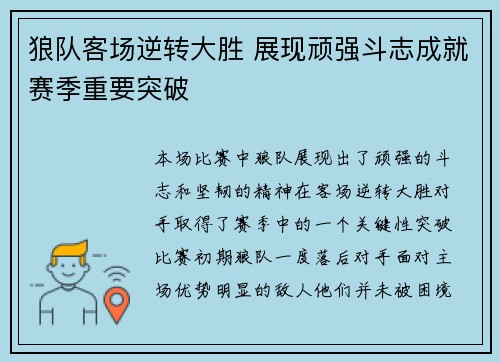 狼队客场逆转大胜 展现顽强斗志成就赛季重要突破

本场比赛中狼队展现出了顽强的斗志和坚韧的精神在客场逆转大胜对手取得了赛季中的一个关键性突破比赛初期狼队一度落后对手面对主场优势明显的敌人他们并未被困境